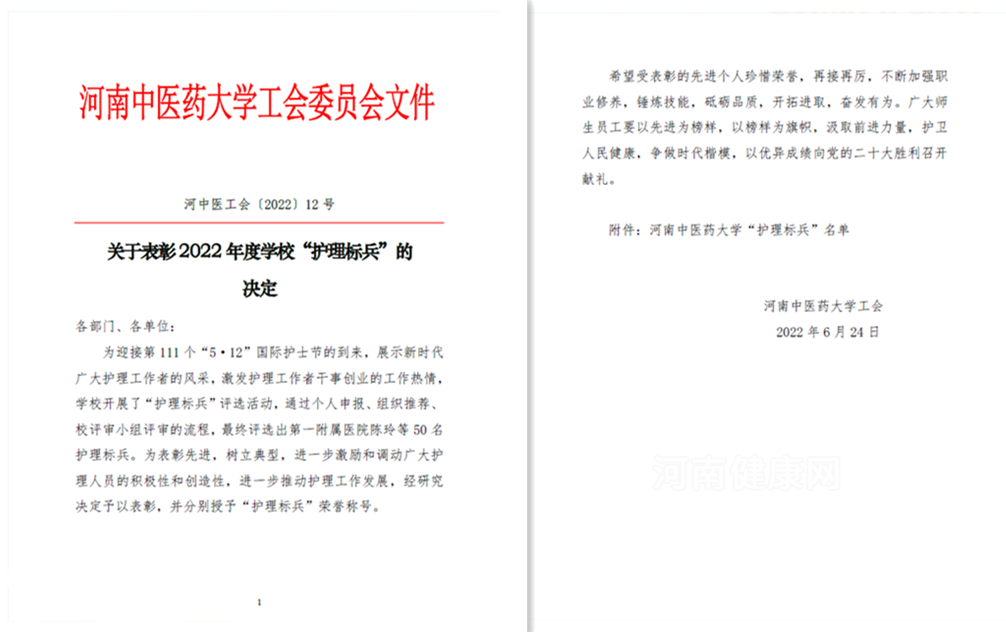 河南中医药大学工会委员会文件

河中医工会〔2022〕12号

关于表彰2022年度学校“护理标兵”的决定

各部门、各单位：

为迎接第111个“5·12”国际护士节的到来，展示新时代广大护理工作者的风采，激发护理工作者干事创业的工作热情，学校开展了“护理标兵”评选活动，通过个人申报、组织推荐、校评审小组评审的流程，最终评选出第一附属医院陈玲等50名护理标兵。为表彰先进，树立典型，进一步激励和调动广大护理人员的积极性和创造性，进一步推动护理工作发展，经研究决定予以表彰，并分别授予“护理标兵”荣誉称号。

1

希望受表彰的先进个人珍惜荣誉，再接再厉，不断加强职业修养，锤炼技能，砥砺品质，开拓进取，奋发有为。广大师生员工要以先进为榜样，以榜样为旗帜，汲取前进力量，护卫人民健康，争做时代楷模，以优异成绩向党的二十大胜利召开献礼。

附件：河南中医药大学“护理标兵”名单

河南中医药大学工会
2022年6月24日

河南健康网